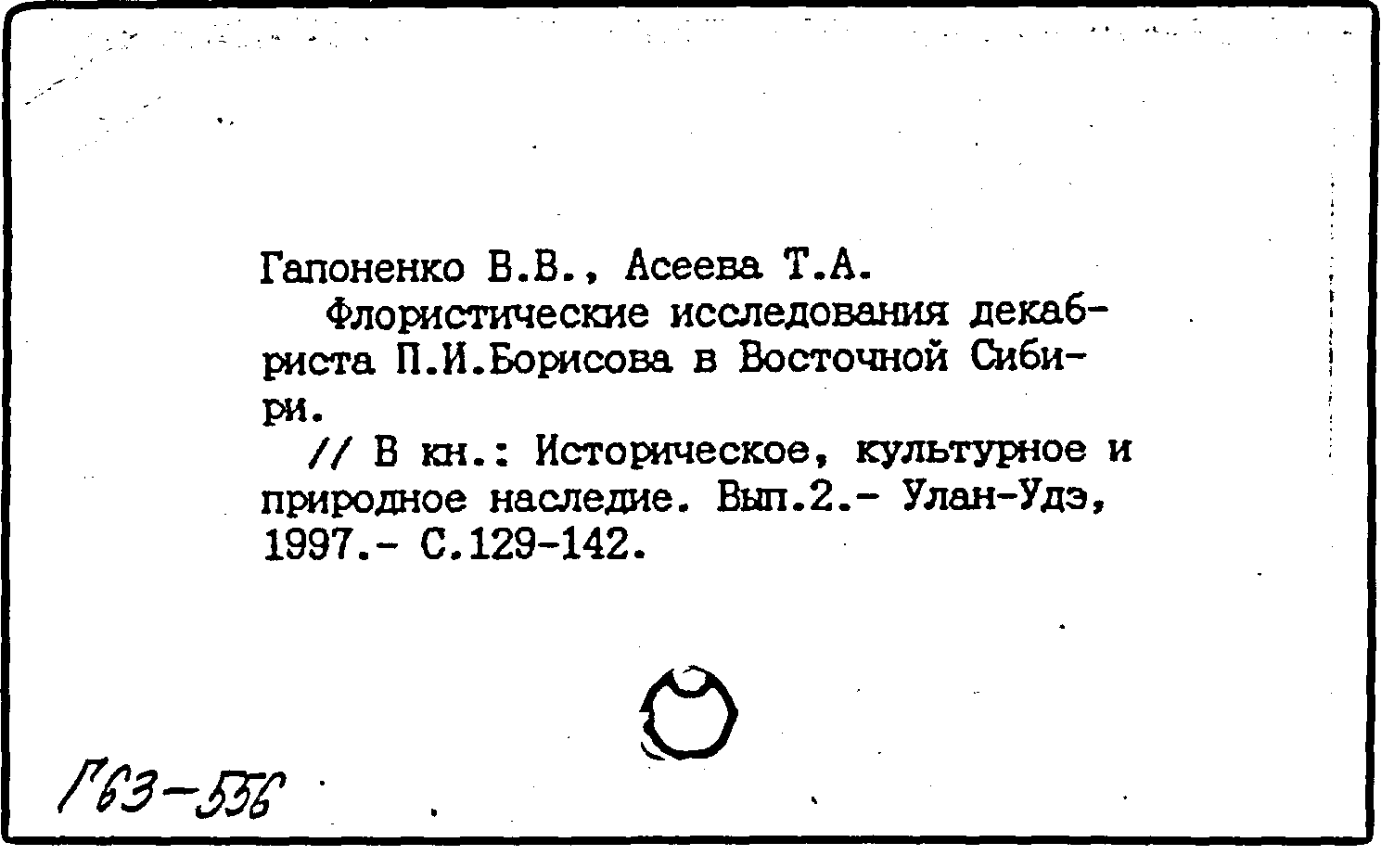 Гапоненко В.В., Асеева Т.А.

Флористические исследования декабриста П.И.Борисова в Восточной Сибири.

// В кн.: Историческое, культурное и природное наследие. Вып.2.- Улан-Удэ, 1997.- С.129-142.

Г63-556